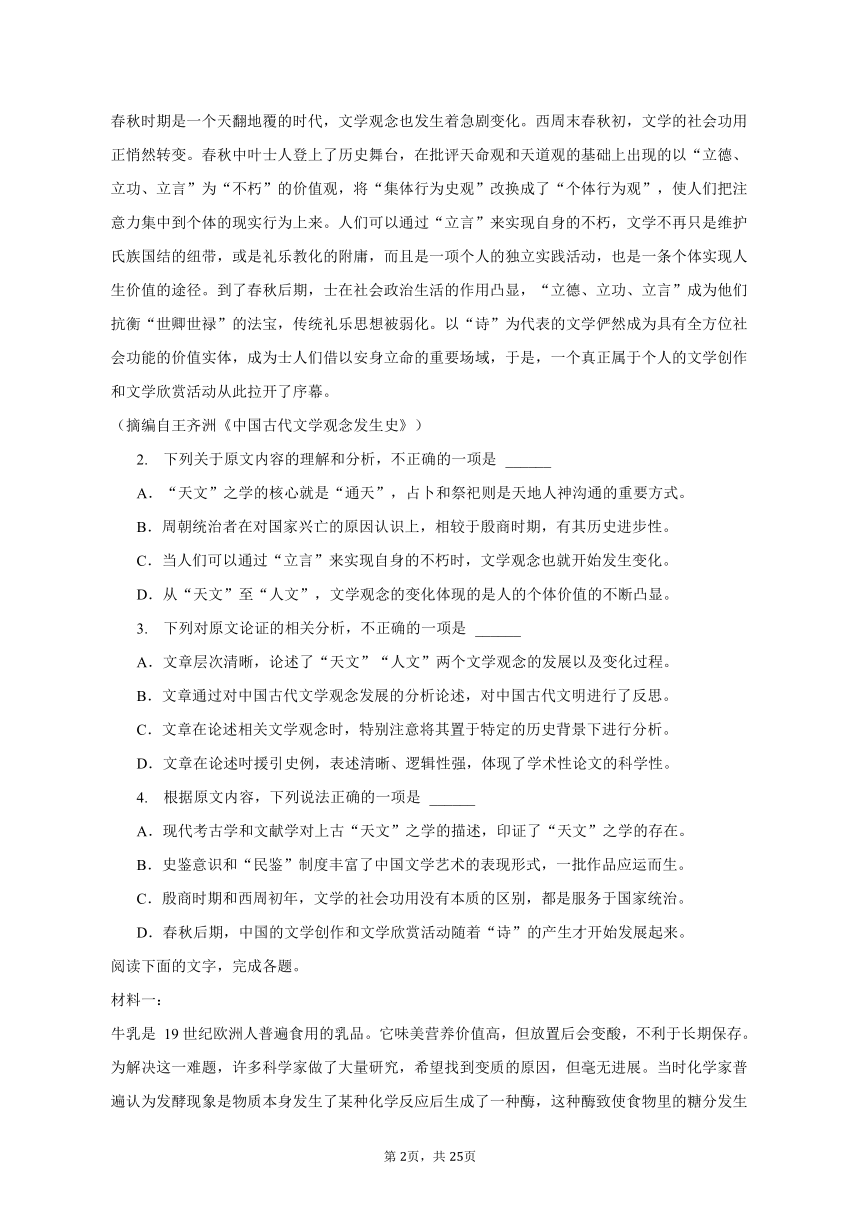 春秋时期是一个天翻地覆的时代，文学观念也发生着急剧变化。西周末春秋初，文学的社会功用正悄然转变。春秋中叶士人登上了历史舞台，在批评天命观和天道观的基础上出现的以“立德、立功、立言”为“不朽”的价值观，将“集体行为史观”改换成了“个体行为观”，使人们把注意力集中到个体的现实行为上来。人们可以通过“立言”来实现自身的不朽，文学不再只是维护氏族国结的纽带，或是礼乐教化的附庸，而且是一项个人的独立实践活动，也是一条个体实现人生价值的途径。到了春秋后期，士在社会政治生活的作用凸显，“立德、立功、立言”成为他们抗衡“世卿世禄”的法宝，传统礼乐思想被弱化。以“诗”为代表的文学俨然成为具有全方位社会功能的价值实体，成为士人们借以安身立命的重要场域，于是，一个真正属于个人的文学创作和文学欣赏活动从此拉开了序幕。

（摘编自王齐洲《中国古代文学观念发生史》）

2. 下列关于原文内容的理解和分析，不正确的一项是 ______

A．“天文”之学的核心就是“通天”，占卜和祭祀则是天地人神沟通的重要方式。

B．周朝统治者在对国家兴亡的原因认识上，相较于殷商时期，有其历史进步性。

C．当人们可以通过“立言”来实现自身的不朽时，文学观念也就开始发生变化。

D．从“天文”至“人文”，文学观念的变化体现的是人的个体价值的不断凸显。

3. 下列对原文论证的相关分析，不正确的一项是 ______

A．文章层次清晰，论述了“天文”“人文”两个文学观念的发展以及变化过程。

B．文章通过对中国古代文学观念发展的分析论述，对中国古代文明进行了反思。

C．文章在论述相关文学观念时，特别注意将其置于特定的历史背景下进行分析。

D．文章在论述时援引史例，表述清晰、逻辑性强，体现了学术性论文的科学性。

4. 根据原文内容，下列说法正确的一项是 ______

A．现代考古学和文献学对上古“天文”之学的描述，印证了“天文”之学的存在。

B．史鉴意识和“民鉴”制度丰富了中国文学艺术的表现形式，一批作品应运而生。

C．殷商时期和西周初年，文学的社会功用没有本质的区别，都是服务于国家统治。

D．春秋后期，中国的文学创作和文学欣赏活动随着“诗”的产生才开始发展起来。

阅读下面的文字，完成各题。

材料一：

牛乳是 19 世纪欧洲人普遍食用的乳品。它味美营养价值高，但放置后会变酸，不利于长期保存。为解决这一难题，许多科学家做了大量研究，希望找到变质的原因，但毫无进展。当时化学家普遍认为发酵现象是物质本身发生了某种化学反应后生成了一种酶，这种酶致使食物里的糖分发生

第 2页，共 25页